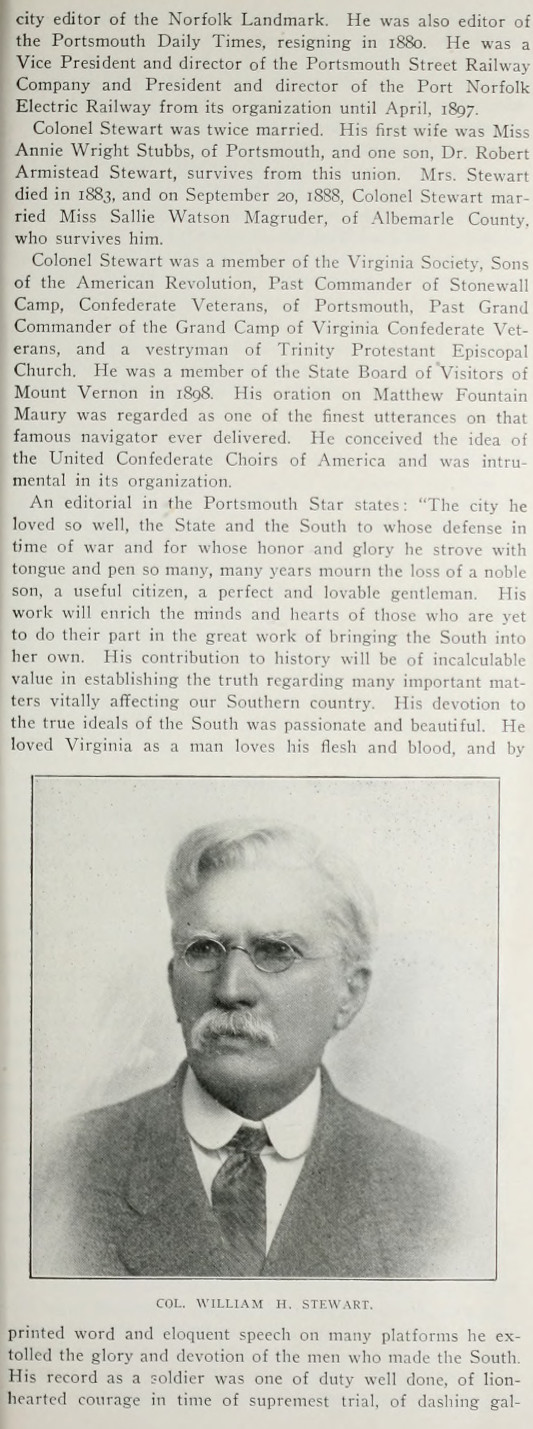 city editor of the Norfolk Landmark. He was also editor of the Portsmouth Daily Times, resigning in 1880. He was a Vice President and director of the Portsmouth Street Railway Company and President and director of the Port Norfolk Electric Railway from its organization until April, 1897.

Colonel Stewart was twice married. His first wife was Miss Annie Wright Stubbs, of Portsmouth, and one son, Dr. Robert Armistead Stewart, survives from this union. Mrs. Stewart died in 1883, and on September 20, 1888, Colonel Stewart married Miss Sallie Watson Magruder, of Albemarle County, who survives him.

Colonel Stewart was a member of the Virginia Society, Sons of the American Revolution, Past Commander of Stonewall Camp, Confederate Veterans, of Portsmouth, Past Grand Commander of the Grand Camp of Virginia Confederate Veterans, and a vestryman of Trinity Protestant Episcopal Church. He was a member of the State Board of Visitors of Mount Vernon in 1898. His oration on Matthew Fountain Maury was regarded as one of the finest utterances on that famous navigator ever delivered. He conceived the idea of the United Confederate Choirs of America and was intrumental in its organization.

An editorial in the Portsmouth Star states: "The city he loved so well, the State and the South to whose defense in time of war and for whose honor and glory he strove with tongue and pen so many, many years mourn the loss of a noble son, a useful citizen, a perfect and lovable gentleman. His work will enrich the minds and hearts of those who are yet to do their part in the great work of bringing the South into her own. His contribution to history will be of incalculable value in establishing the truth regarding many important matters vitally affecting our Southern country. His devotion to the true ideals of the South was passionate and beautiful. He loved Virginia as a man loves his flesh and blood, and by

COL. WILLIAM H. STEWART.

printed word and eloquent speech on many platforms he extolled the glory and devotion of the men who made the South. His record as a soldier was one of duty well done, of lion-hearted courage in time of supremest trial, of dashing gal-